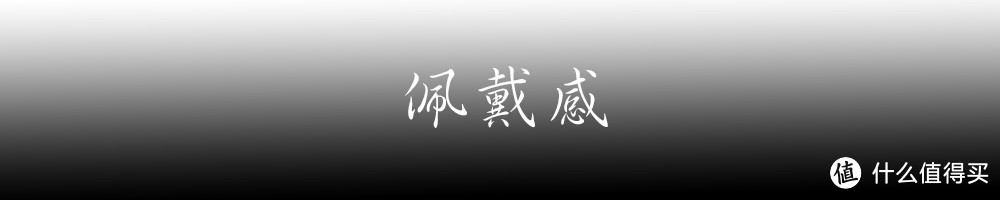 佩戴感

值 什么值得买